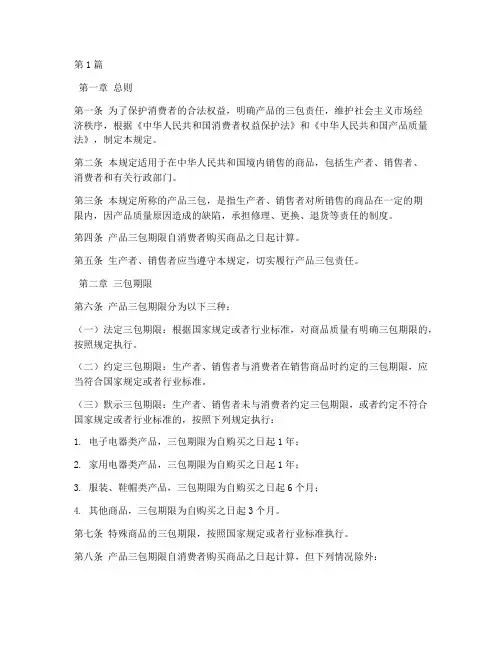 第1篇

第一章 总则

第一条 为了保护消费者的合法权益，明确产品的三包责任，维护社会主义市场经济秩序，根据《中华人民共和国消费者权益保护法》和《中华人民共和国产品质量法》，制定本规定。

第二条 本规定适用于在中华人民共和国境内销售的商品，包括生产者、销售者、消费者和有关行政部门。

第三条 本规定所称的产品三包，是指生产者、销售者对所销售的商品在一定的期限内，因产品质量原因造成的缺陷，承担修理、更换、退货等责任的制度。

第四条 产品三包期限自消费者购买商品之日起计算。

第五条 生产者、销售者应当遵守本规定，切实履行产品三包责任。

第二章 三包期限

第六条 产品三包期限分为以下三种：

（一）法定三包期限：根据国家规定或者行业标准，对商品质量有明确三包期限的，按照规定执行。

（二）约定三包期限：生产者、销售者与消费者在销售商品时约定的三包期限，应当符合国家规定或者行业标准。

（三）默示三包期限：生产者、销售者未与消费者约定三包期限，或者约定不符合国家规定或者行业标准的，按照下列规定执行：

1. 电子电器类产品，三包期限为自购买之日起1年；

2. 家用电器类产品，三包期限为自购买之日起1年；

3. 服装、鞋帽类产品，三包期限为自购买之日起6个月；

4. 其他商品，三包期限为自购买之日起3个月。

第七条 特殊商品的三包期限，按照国家规定或者行业标准执行。

第八条 产品三包期限自消费者购买商品之日起计算，但下列情况除外：